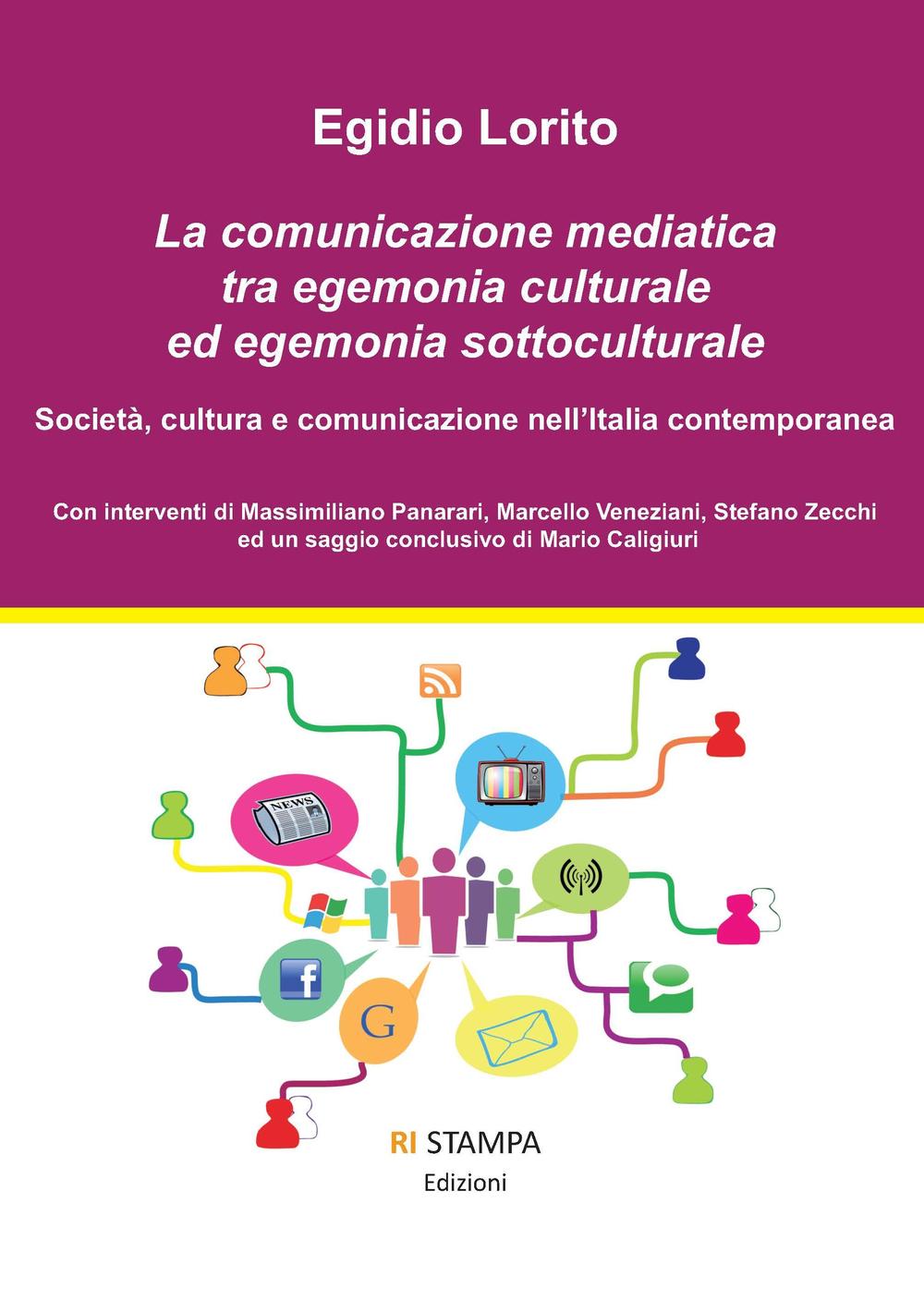 Egidio Lorito

La comunicazione mediatica tra egemonia culturale ed egemonia sottoculturale

Società, cultura e comunicazione nell'Italia contemporanea

Con interventi di Massimiliano Panarari, Marcello Veneziani, Stefano Zecchi ed un saggio conclusivo di Mario Caligiuri

NEWS

f

G

RI STAMPA
Edizioni